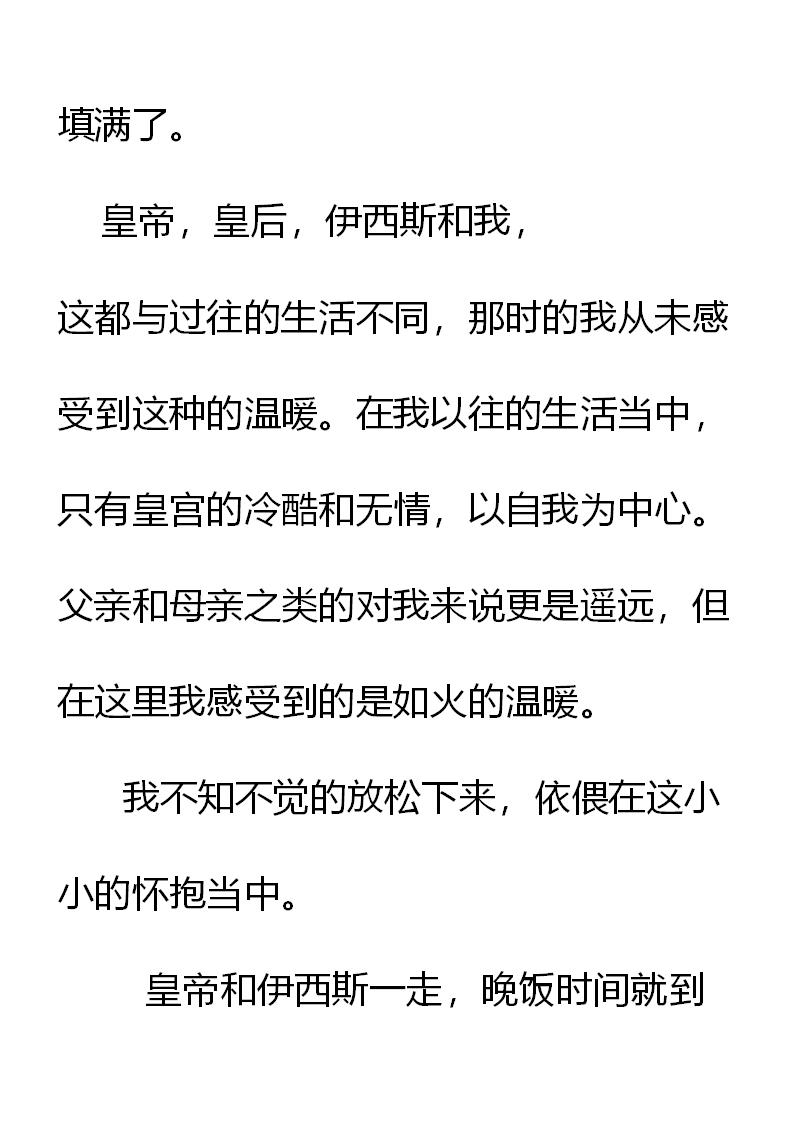 填满了。

皇帝，皇后，伊西斯和我，

这都与过往的生活不同，那时的我从未感受到这种的温暖。在我以往的生活当中，只有皇宫的冷酷和无情，以自我为中心。父亲和母亲之类的对我来说更是遥远，但在这里我感受到的是如火的温暖。

我不知不觉的放松下来，依偎在这小小的怀抱当中。

皇帝和伊西斯一走，晚饭时间就到